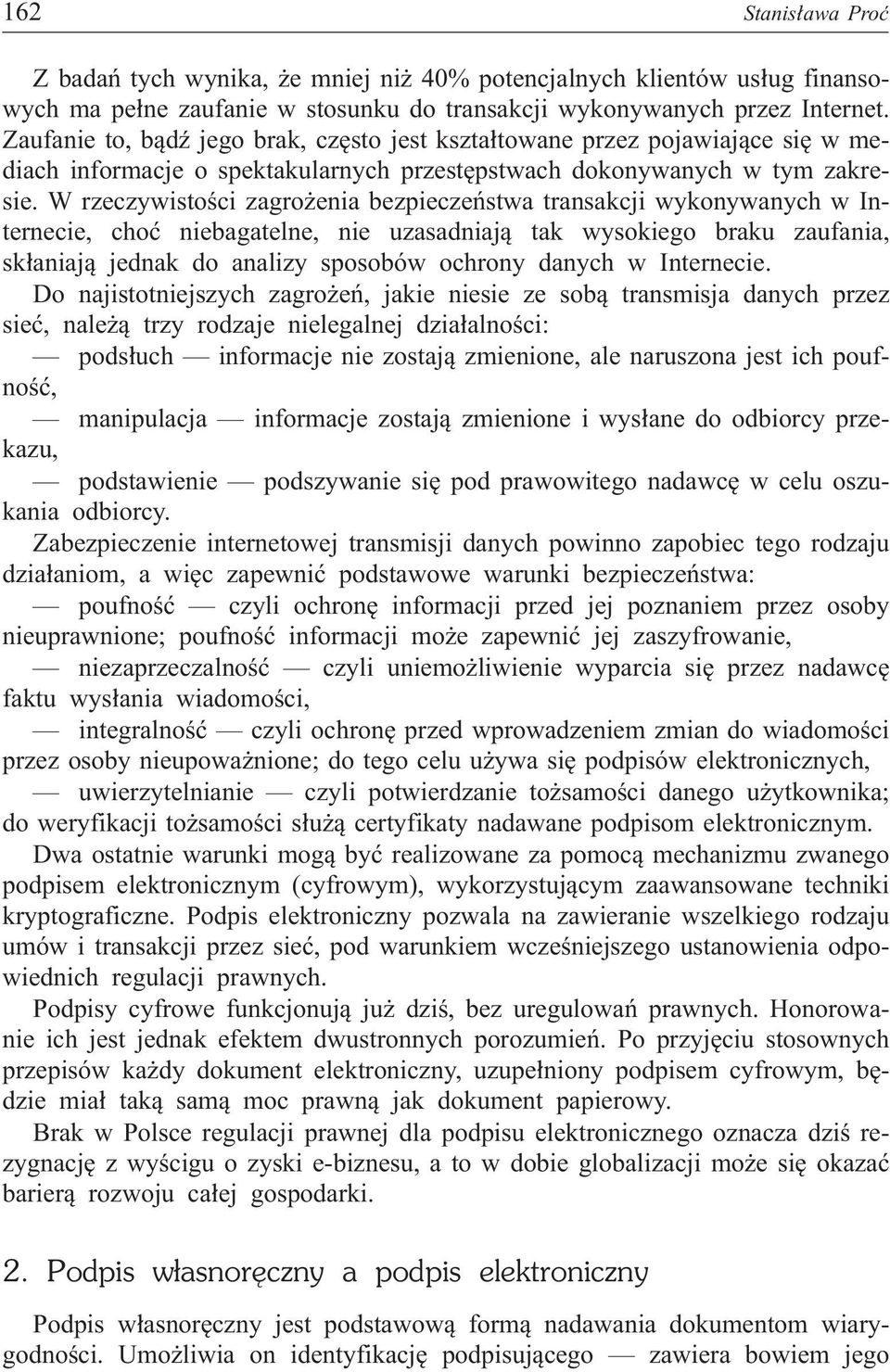 162 Stanisława Proć

Z badań tych wynika, że mniej niż 40% potencjalnych klientów usług finansowych ma pełne zaufanie w stosunku do transakcji wykonywanych przez Internet. Zaufanie to, bądź jego brak, często jest kształtowane przez pojawiające się w mediach informacje o spektakularnych przestępstwach dokonywanych w tym zakresie. W rzeczywistości zagrożenia bezpieczeństwa transakcji wykonywanych w Internecie, choć niebagatelne, nie uzasadniają tak wysokiego braku zaufania, skłaniają jednak do analizy sposobów ochrony danych w Internecie.

Do najistotniejszych zagrożeń, jakie niesie ze sobą transmisja danych przez sieć, należą trzy rodzaje nielegalnej działalności:
— podsłuch — informacje nie zostają zmienione, ale naruszona jest ich poufność,
— manipulacja — informacje zostają zmienione i wysłane do odbiorcy przekazu,
— podstawienie — podszywanie się pod prawowitego nadawcę w celu oszukania odbiorcy.

Zabezpieczenie internetowej transmisji danych powinno zapobiec tego rodzaju działaniom, a więc zapewnić podstawowe warunki bezpieczeństwa:
— poufność — czyli ochronę informacji przed jej poznaniem przez osoby nieuprawnione; poufność informacji może zapewnić jej zaszyfrowanie,
— niezaprzeczalność — czyli uniemożliwienie wyparcia się przez nadawcę faktu wysłania wiadomości,
— integralność — czyli ochronę przed wprowadzeniem zmian do wiadomości przez osoby nieupoważnione; do tego celu używa się podpisów elektronicznych,
— uwierzytelnianie — czyli potwierdzanie tożsamości danego użytkownika; do weryfikacji tożsamości służą certyfikaty nadawane podpisom elektronicznym.

Dwa ostatnie warunki mogą być realizowane za pomocą mechanizmu zwanego podpisem elektronicznym (cyfrowym), wykorzystującym zaawansowane techniki kryptograficzne. Podpis elektroniczny pozwala na zawieranie wszelkiego rodzaju umów i transakcji przez sieć, pod warunkiem wcześniejszego ustanowienia odpowiednich regulacji prawnych.

Podpisy cyfrowe funkcjonują już dziś, bez uregulowań prawnych. Honorowanie ich jest jednak efektem dwustronnych porozumień. Po przyjęciu stosownych przepisów każdy dokument elektroniczny, uzupełniony podpisem cyfrowym, będzie miał taką samą moc prawną jak dokument papierowy.

Brak w Polsce regulacji prawnej dla podpisu elektronicznego oznacza dziś rezygnację z wyścigu o zyski e-biznesu, a to w dobie globalizacji może się okazać barierą rozwoju całej gospodarki.

2. Podpis własnoręczny a podpis elektroniczny

Podpis własnoręczny jest podstawową formą nadawania dokumentom wiarygodności. Umożliwia on identyfikację podpisującego — zawiera bowiem jego